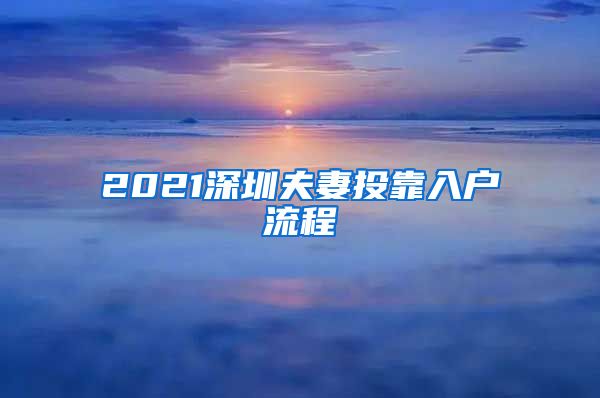 2021深圳夫妻投靠入户流程